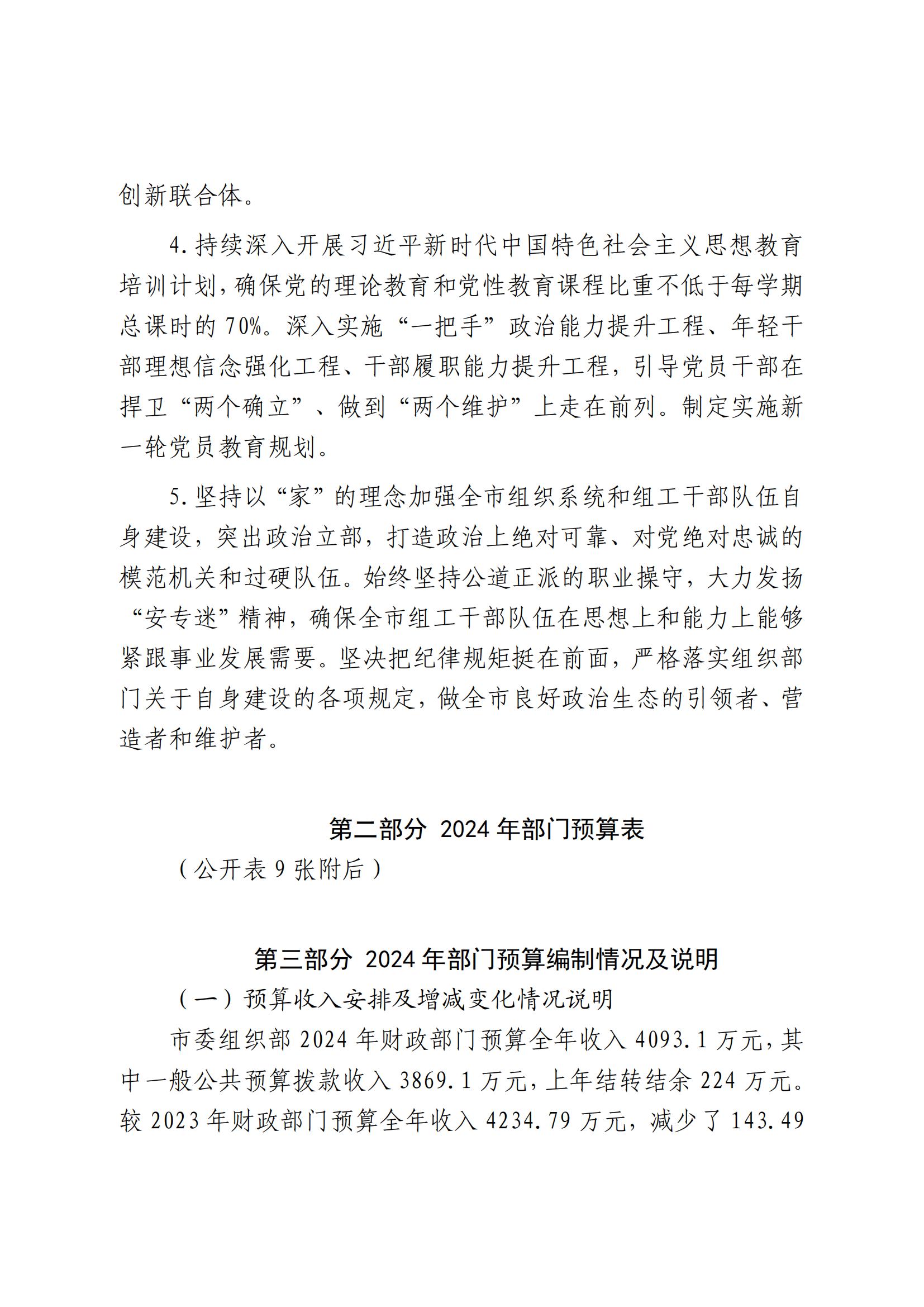 创新联合体。

4.持续深入开展习近平新时代中国特色社会主义思想教育培训计划，确保党的理论教育和党性教育课程比重不低于每学期总课时的70%。深入实施“一把手”政治能力提升工程、年轻干部理想信念强化工程、干部履职能力提升工程，引导党员干部在捍卫“两个确立”、做到“两个维护”上走在前列。制定实施新一轮党员教育规划。

5.坚持以“家”的理念加强全市组织系统和组工干部队伍自身建设，突出政治立部，打造政治上绝对可靠、对党绝对忠诚的模范机关和过硬队伍。始终坚持公道正派的职业操守，大力发扬“安专迷”精神，确保全市组工干部队伍在思想上和能力上能够紧跟事业发展需要。坚决把纪律规矩挺在前面，严格落实组织部门关于自身建设的各项规定，做全市良好政治生态的引领者、营造者和维护者。

第二部分 2024年部门预算表

（公开表9张附后）

第三部分 2024年部门预算编制情况及说明

（一）预算收入安排及增减变化情况说明

市委组织部2024年财政部门预算全年收入4093.1万元，其中一般公共预算拨款收入3869.1万元，上年结转结余224万元。较2023年财政部门预算全年收入4234.79万元，减少了143.49